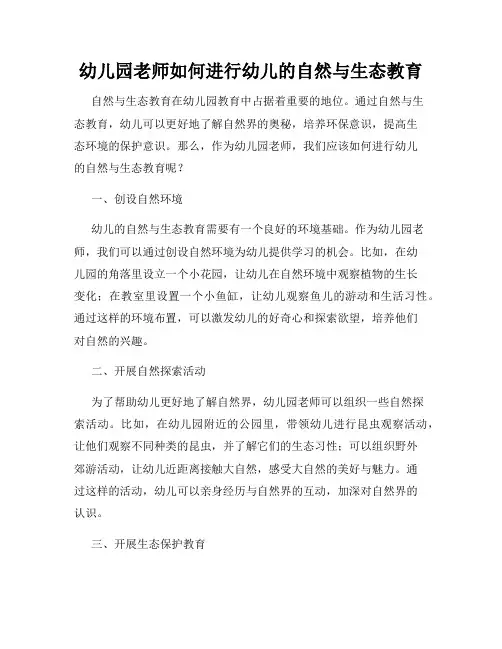 幼儿园老师如何进行幼儿的自然与生态教育

自然与生态教育在幼儿园教育中占据着重要的地位。通过自然与生态教育，幼儿可以更好地了解自然界的奥秘，培养环保意识，提高生态环境的保护意识。那么，作为幼儿园老师，我们应该如何进行幼儿的自然与生态教育呢？

一、创设自然环境

幼儿的自然与生态教育需要有一个良好的环境基础。作为幼儿园老师，我们可以通过创设自然环境为幼儿提供学习的机会。比如，在幼儿园的角落里设立一个小花园，让幼儿在自然环境中观察植物的生长变化；在教室里设置一个小鱼缸，让幼儿观察鱼儿的游动和生活习性。通过这样的环境布置，可以激发幼儿的好奇心和探索欲望，培养他们对自然的兴趣。

二、开展自然探索活动

为了帮助幼儿更好地了解自然界，幼儿园老师可以组织一些自然探索活动。比如，在幼儿园附近的公园里，带领幼儿进行昆虫观察活动，让他们观察不同种类的昆虫，并了解它们的生态习性；可以组织野外郊游活动，让幼儿近距离接触大自然，感受大自然的美好与魅力。通过这样的活动，幼儿可以亲身经历与自然界的互动，加深对自然界的认识。

三、开展生态保护教育